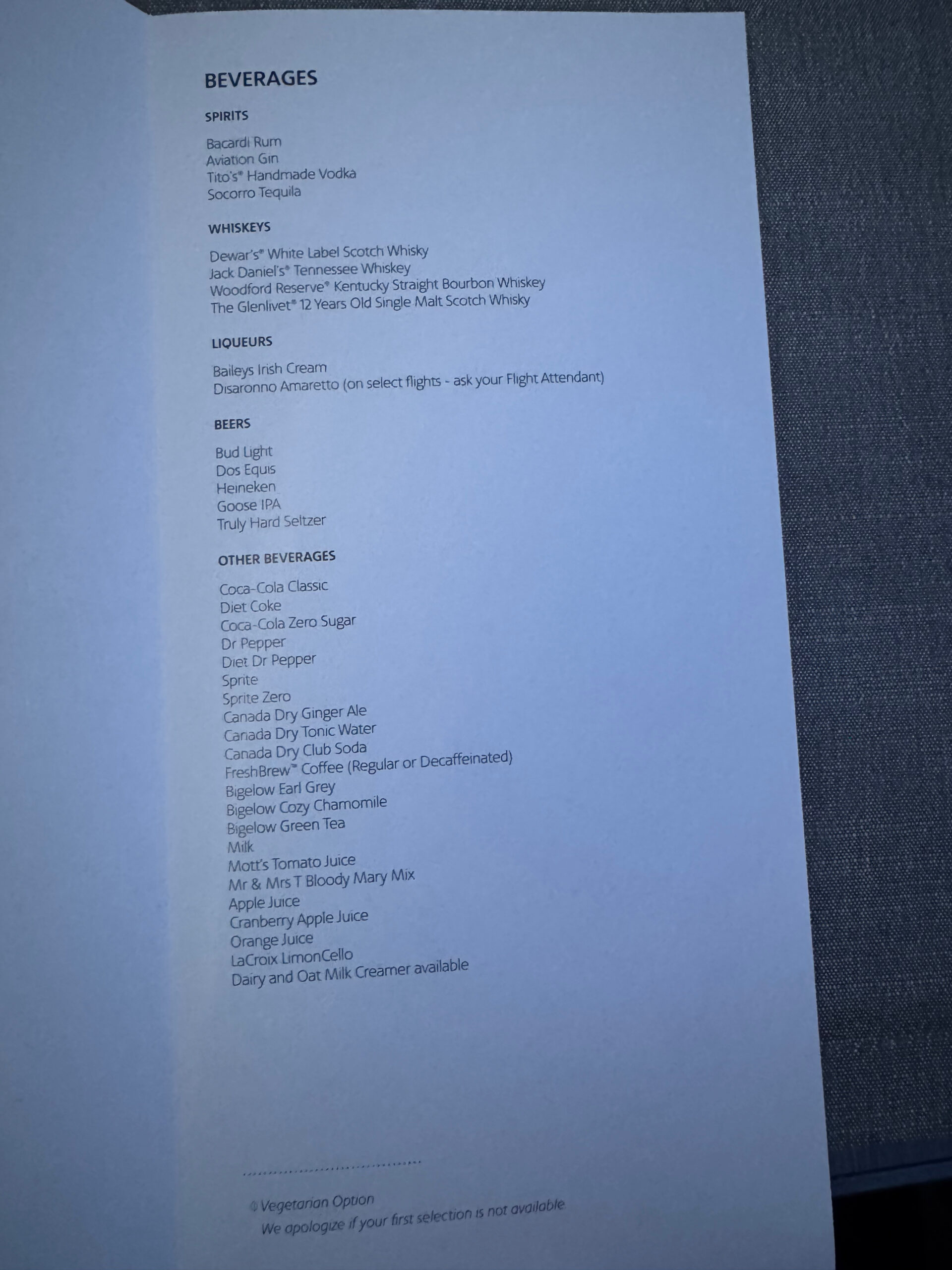 BEVERAGES

SPIRITS

Bacardi Rum
Aviation Gin
Tito's® Handmade Vodka
Socorro Tequila

WHISKEYS

Dewar's® White Label Scotch Whisky
Jack Daniel's® Tennessee Whiskey
Woodford Reserve® Kentucky Straight Bourbon Whiskey
The Glenlivet® 12 Years Old Single Malt Scotch Whisky

LIQUEURS

Baileys Irish Cream
Disaronno Amaretto (on select flights - ask your Flight Attendant)

BEERS

Bud Light
Dos Equis
Heineken
Goose IPA
Truly Hard Seltzer

OTHER BEVERAGES

Coca-Cola Classic
Diet Coke
Coca-Cola Zero Sugar
Dr Pepper
Diet Dr Pepper
Sprite
Sprite Zero
Canada Dry Ginger Ale
Canada Dry Tonic Water
Canada Dry Club Soda
FreshBrew™ Coffee (Regular or Decaffeinated)
Bigelow Earl Grey
Bigelow Cozy Chamomile
Bigelow Green Tea
Milk
Mott's Tomato Juice
Mr & Mrs T Bloody Mary Mix
Apple Juice
Cranberry Apple Juice
Orange Juice
LaCroix LimonCello
Dairy and Oat Milk Creamer available

Vegetarian Option
We apologize if your first selection is not available